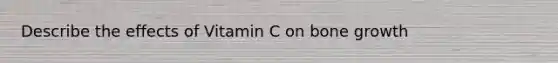 Describe the effects of Vitamin C on bone growth